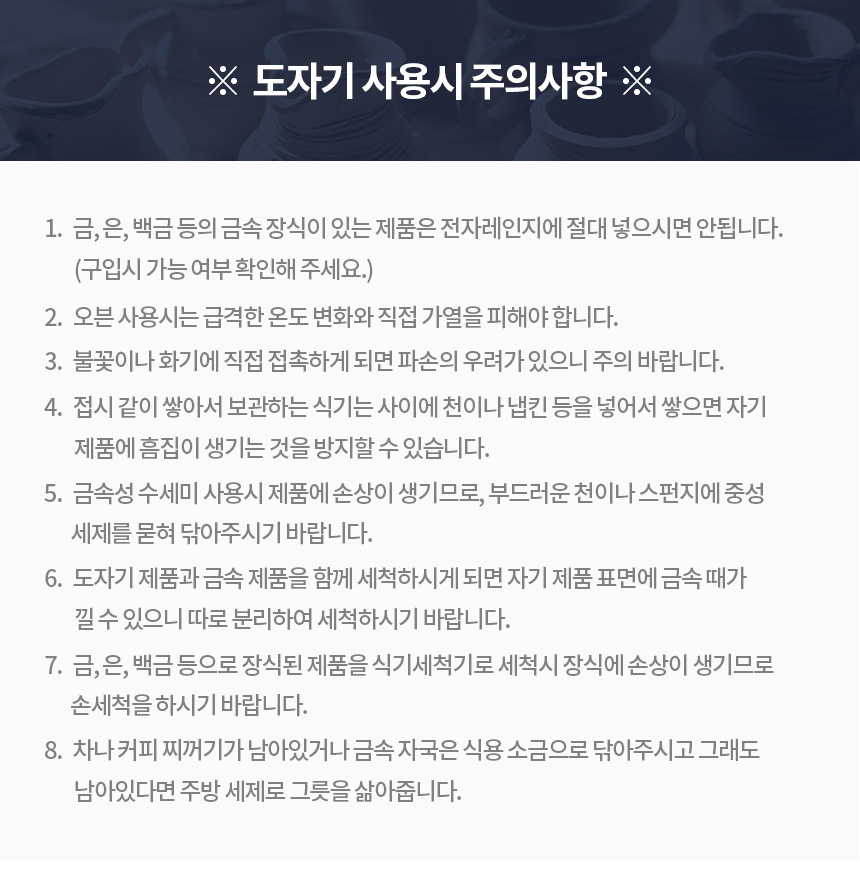 ※ 도자기 사용시 주의사항 ※

1. 금, 은, 백금 등의 금속 장식이 있는 제품은 전자레인지에 절대 넣으시면 안됩니다. (구입시 가능 여부 확인해 주세요.)

2. 오븐 사용시는 급격한 온도 변화와 직접 가열을 피해야 합니다.

3. 불꽃이나 화기에 직접 접촉하게 되면 파손의 우려가 있으니 주의 바랍니다.

4. 접시 같이 쌓아서 보관하는 식기는 사이에 천이나 냅킨 등을 넣어서 쌓으면 자기 제품에 흠집이 생기는 것을 방지할 수 있습니다.

5. 금속성 수세미 사용시 제품에 손상이 생기므로, 부드러운 천이나 스펀지에 중성 세제를 묻혀 닦아주시기 바랍니다.

6. 도자기 제품과 금속 제품을 함께 세척하시게 되면 자기 제품 표면에 금속 때가 낄 수 있으니 따로 분리하여 세척하시기 바랍니다.

7. 금, 은, 백금 등으로 장식된 제품을 식기세척기로 세척시 장식에 손상이 생기므로 손세척을 하시기 바랍니다.

8. 차나 커피 찌꺼기가 남아있거나 금속 자국은 식용 소금으로 닦아주시고 그래도 남아있다면 주방 세제로 그릇을 삶아줍니다.